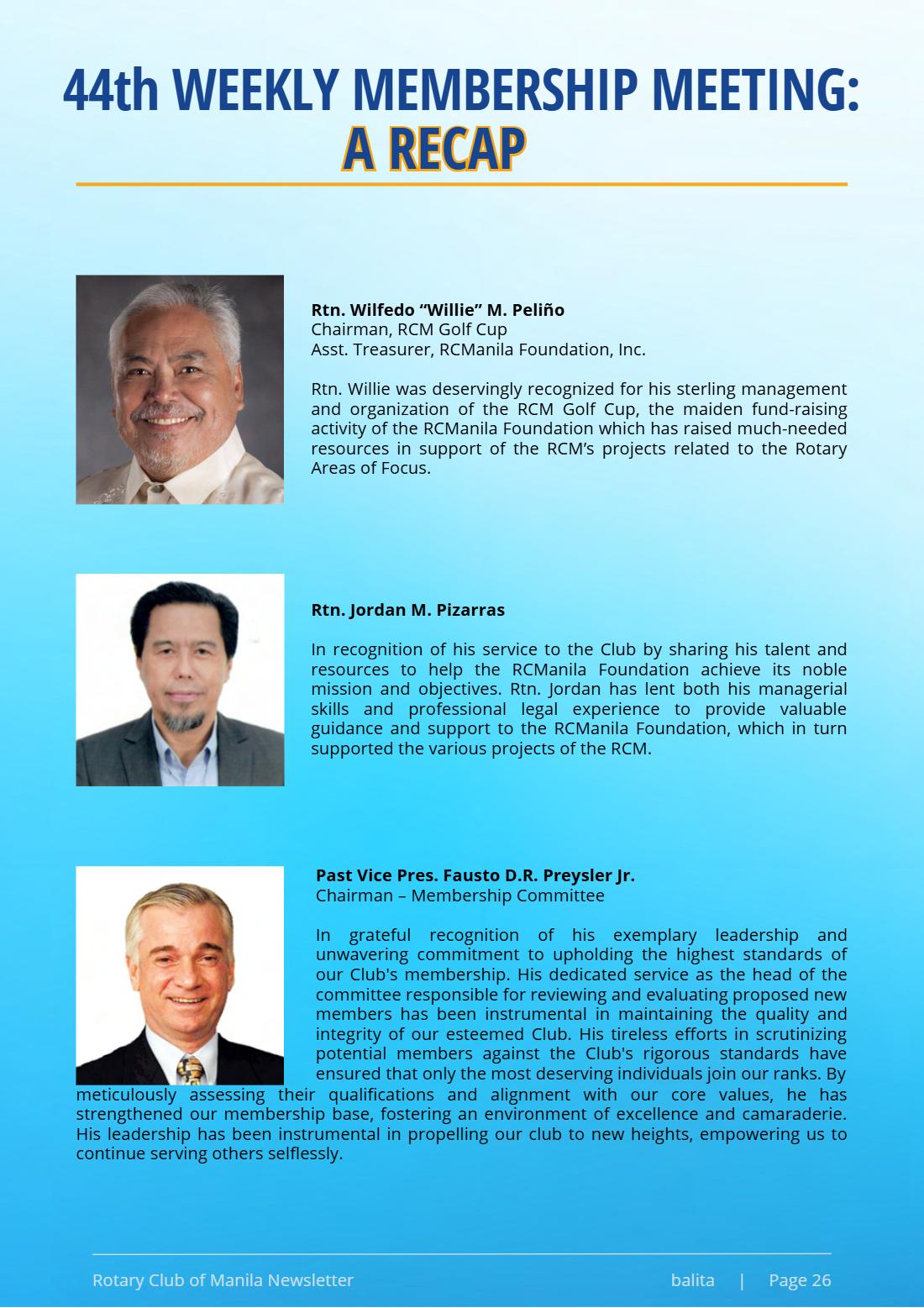 44th WEEKLY MEMBERSHIP MEETING:
A RECAP

Rtn. Wilfedo "Willie" M. Peliño
Chairman, RCM Golf Cup
Asst. Treasurer, RCManila Foundation, Inc.

Rtn. Willie was deservingly recognized for his sterling management and organization of the RCM Golf Cup, the maiden fund-raising activity of the RCManila Foundation which has raised much-needed resources in support of the RCM's projects related to the Rotary Areas of Focus.

Rtn. Jordan M. Pizarras

In recognition of his service to the Club by sharing his talent and resources to help the RCManila Foundation achieve its noble mission and objectives. Rtn. Jordan has lent both his managerial skills and professional legal experience to provide valuable guidance and support to the RCManila Foundation, which in turn supported the various projects of the RCM.

Past Vice Pres. Fausto D.R. Preysler Jr.
Chairman – Membership Committee

In grateful recognition of his exemplary leadership and unwavering commitment to upholding the highest standards of our Club's membership. His dedicated service as the head of the committee responsible for reviewing and evaluating proposed new members has been instrumental in maintaining the quality and integrity of our esteemed Club. His tireless efforts in scrutinizing potential members against the Club's rigorous standards have ensured that only the most deserving individuals join our ranks. By meticulously assessing their qualifications and alignment with our core values, he has strengthened our membership base, fostering an environment of excellence and camaraderie. His leadership has been instrumental in propelling our club to new heights, empowering us to continue serving others selflessly.

Rotary Club of Manila Newsletter    balita | Page 26